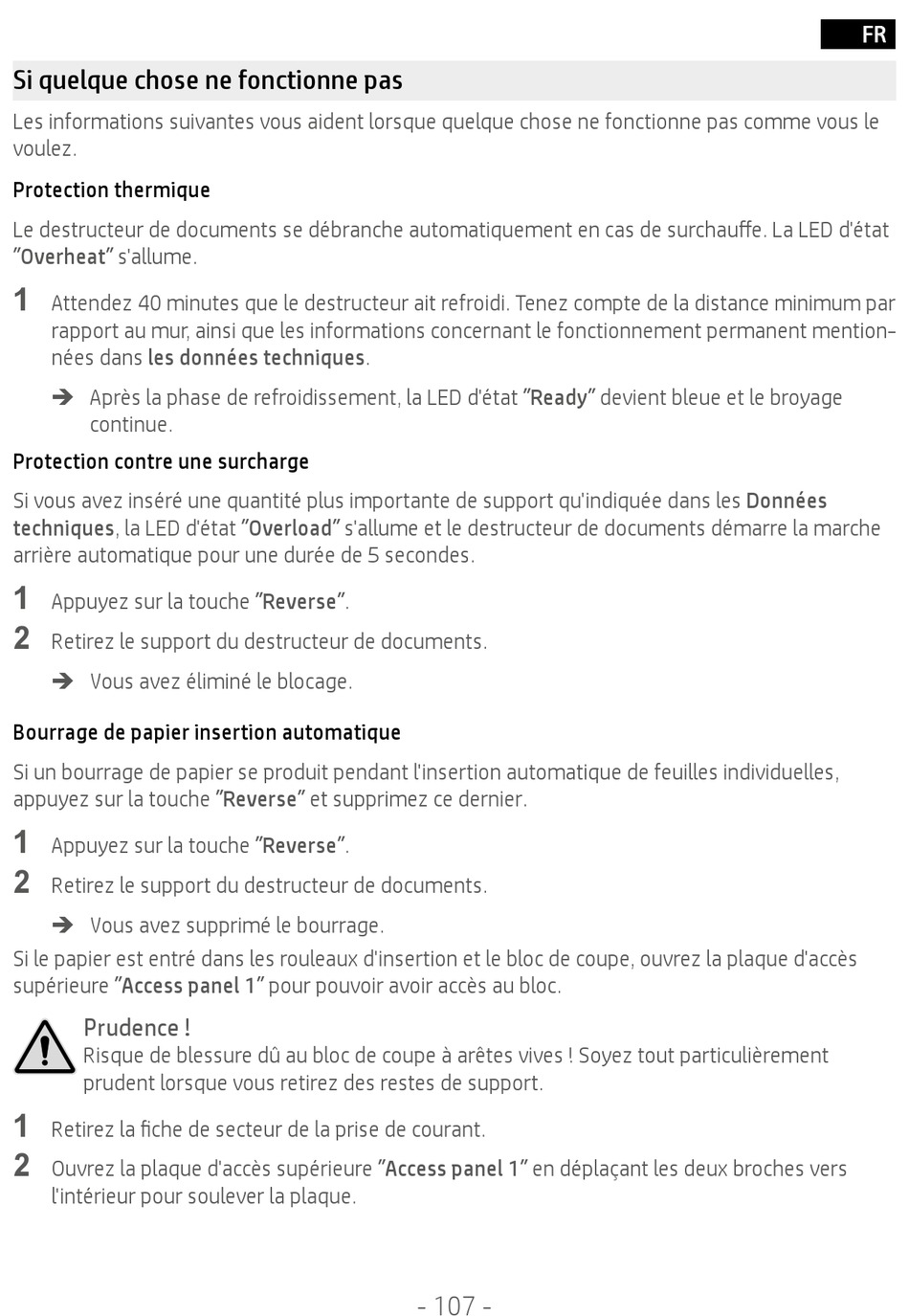 FR

Si quelque chose ne fonctionne pas

Les informations suivantes vous aident lorsque quelque chose ne fonctionne pas comme vous le voulez.

Protection thermique

Le destructeur de documents se débranche automatiquement en cas de surchauffe. La LED d'état "Overheat" s'allume.

1 Attendez 40 minutes que le destructeur ait refroidi. Tenez compte de la distance minimum par rapport au mur, ainsi que les informations concernant le fonctionnement permanent mentionnées dans les données techniques.

➔ Après la phase de refroidissement, la LED d'état "Ready" devient bleue et le broyage continue.

Protection contre une surcharge

Si vous avez inséré une quantité plus importante de support qu'indiquée dans les Données techniques, la LED d'état "Overload" s'allume et le destructeur de documents démarre la marche arrière automatique pour une durée de 5 secondes.

1 Appuyez sur la touche "Reverse".

2 Retirez le support du destructeur de documents.

➔ Vous avez éliminé le blocage.

Bourrage de papier insertion automatique

Si un bourrage de papier se produit pendant l'insertion automatique de feuilles individuelles, appuyez sur la touche "Reverse" et supprimez ce dernier.

1 Appuyez sur la touche "Reverse".

2 Retirez le support du destructeur de documents.

➔ Vous avez supprimé le bourrage.

Si le papier est entré dans les rouleaux d'insertion et le bloc de coupe, ouvrez la plaque d'accès supérieure "Access panel 1" pour pouvoir avoir accès au bloc.

Prudence !
Risque de blessure dû au bloc de coupe à arêtes vives ! Soyez tout particulièrement prudent lorsque vous retirez des restes de support.

1 Retirez la fiche de secteur de la prise de courant.

2 Ouvrez la plaque d'accès supérieure "Access panel 1" en déplaçant les deux broches vers l'intérieur pour soulever la plaque.

- 107 -